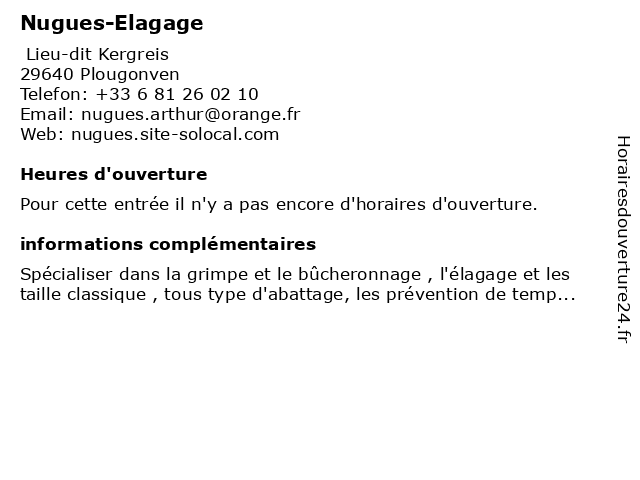 Nugues-Elagage

Lieu-dit Kergreis
29640 Plougonven
Telefon: +33 6 81 26 02 10
Email: nugues.arthur@orange.fr
Web: nugues.site-solocal.com

Heures d'ouverture

Pour cette entrée il n'y a pas encore d'horaires d'ouverture.

informations complémentaires

Spécialiser dans la grimpe et le bûcheronnage , l'élagage et les taille classique , tous type d'abattage, les prévention de temp...

Horairesdouverture24.fr